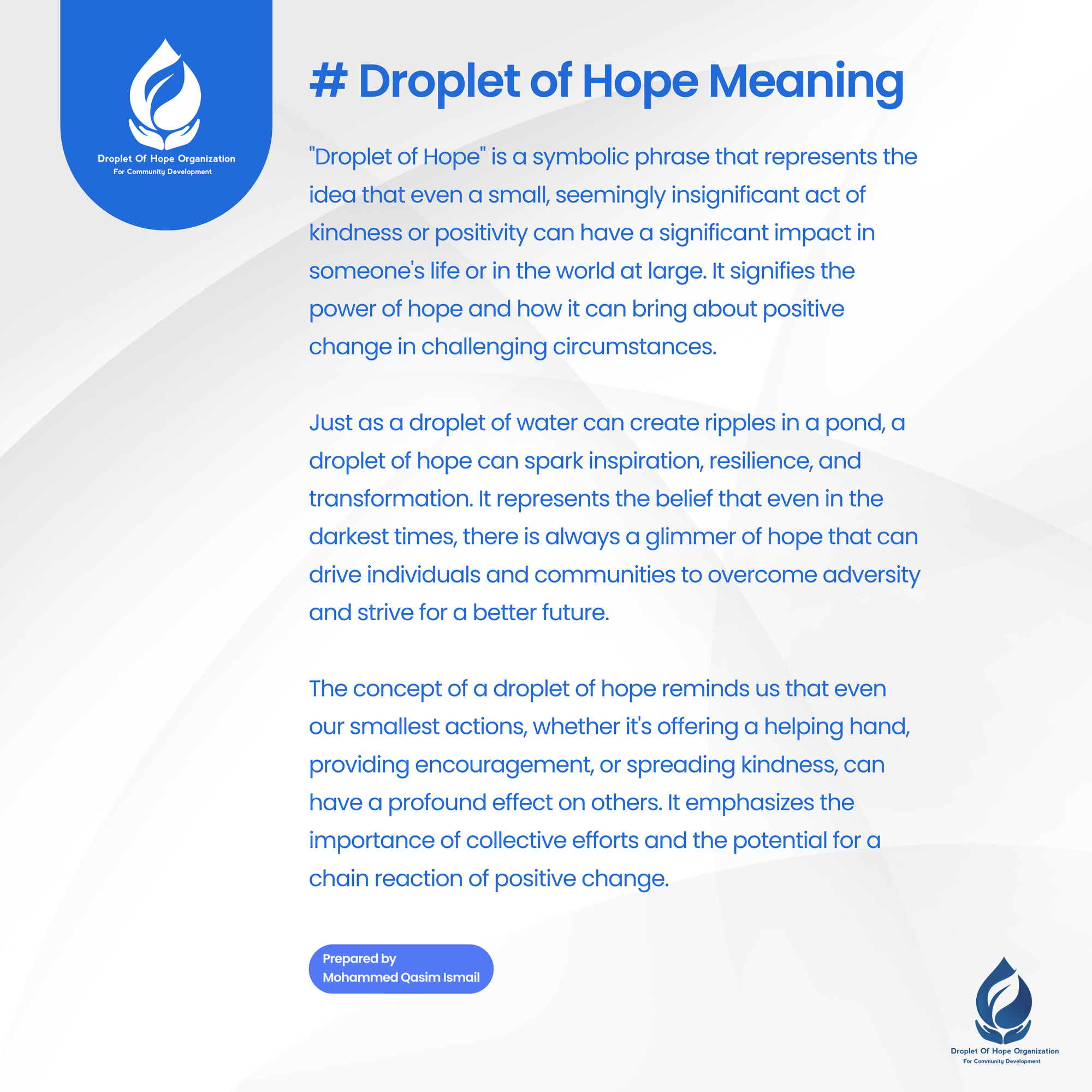 Droplet Of Hope Organization
For Community Development

# Droplet of Hope Meaning

"Droplet of Hope" is a symbolic phrase that represents the idea that even a small, seemingly insignificant act of kindness or positivity can have a significant impact in someone's life or in the world at large. It signifies the power of hope and how it can bring about positive change in challenging circumstances.

Just as a droplet of water can create ripples in a pond, a droplet of hope can spark inspiration, resilience, and transformation. It represents the belief that even in the darkest times, there is always a glimmer of hope that can drive individuals and communities to overcome adversity and strive for a better future.

The concept of a droplet of hope reminds us that even our smallest actions, whether it's offering a helping hand, providing encouragement, or spreading kindness, can have a profound effect on others. It emphasizes the importance of collective efforts and the potential for a chain reaction of positive change.

Prepared by
Mohammed Qasim Ismail

Droplet Of Hope Organization
For Community Development